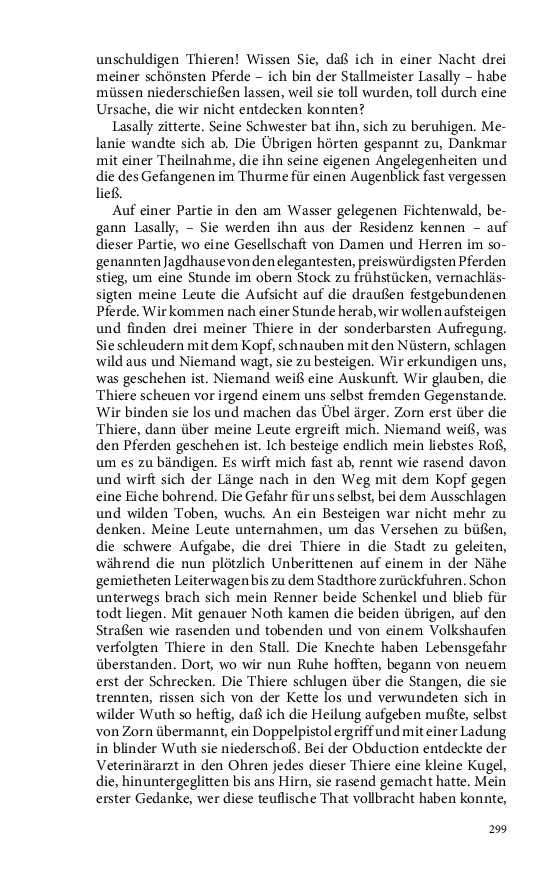 unschuldigen Thieren! Wissen Sie, daß ich in einer Nacht drei meiner schönsten Pferde – ich bin der Stallmeister Lasally – habe müssen niederschießen lassen, weil sie toll wurden, toll durch eine Ursache, die wir nicht entdecken konnten?

Lasally zitterte. Seine Schwester bat ihn, sich zu beruhigen. Melanie wandte sich ab. Die Übrigen hörten gespannt zu, Dankmar mit einer Theilnahme, die ihn seine eigenen Angelegenheiten und die des Gefangenen im Thurme für einen Augenblick fast vergessen ließ.

Auf einer Partie in den am Wasser gelegenen Fichtenwald, begann Lasally, – Sie werden ihn aus der Residenz kennen – auf dieser Partie, wo eine Gesellschaft von Damen und Herren im sogenannten Jagdhause von den elegantesten, preiswürdigsten Pferden stieg, um eine Stunde im obern Stock zu frühstücken, vernachlässigten meine Leute die Aufsicht auf die draußen festgebundenen Pferde. Wir kommen nach einer Stunde herab, wir wollen aufsteigen und finden drei meiner Thiere in der sonderbarsten Aufregung. Sie schleudern mit dem Kopf, schnauben mit den Nüstern, schlagen wild aus und Niemand wagt, sie zu besteigen. Wir erkundigen uns, was geschehen ist. Niemand weiß eine Auskunft. Wir glauben, die Thiere scheuen vor irgend einem uns selbst fremden Gegenstande. Wir binden sie los und machen das Übel ärger. Zorn erst über die Thiere, dann über meine Leute ergreift mich. Niemand weiß, was den Pferden geschehen ist. Ich besteige endlich mein liebstes Roß, um es zu bändigen. Es wirft mich fast ab, rennt wie rasend davon und wirft sich der Länge nach in den Weg mit dem Kopf gegen eine Eiche bohrend. Die Gefahr für uns selbst, bei dem Ausschlagen und wilden Toben, wuchs. An ein Besteigen war nicht mehr zu denken. Meine Leute unternahmen, um das Versehen zu büßen, die schwere Aufgabe, die drei Thiere in die Stadt zu geleiten, während die nun plötzlich Unberittenen auf einem in der Nähe gemietheten Leiterwagen bis zu dem Stadthore zurückfuhren. Schon unterwegs brach sich mein Renner beide Schenkel und blieb für todt liegen. Mit genauer Noth kamen die beiden übrigen, auf den Straßen wie rasenden und tobenden und von einem Volkshaufen verfolgten Thiere in den Stall. Die Knechte haben Lebensgefahr überstanden. Dort, wo wir nun Ruhe hofften, begann von neuem erst der Schrecken. Die Thiere schlugen über die Stangen, die sie trennten, rissen sich von der Kette los und verwundeten sich in wilder Wuth so heftig, daß ich die Heilung aufgeben mußte, selbst von Zorn übermannt, ein Doppelpistol ergriff und mit einer Ladung in blinder Wuth sie niederschoß. Bei der Obduction entdeckte der Veterinärarzt in den Ohren jedes dieser Thiere eine kleine Kugel, die, hinuntergeglitten bis ans Hirn, sie rasend gemacht hatte. Mein erster Gedanke, wer diese teuflische That vollbracht haben konnte,

299